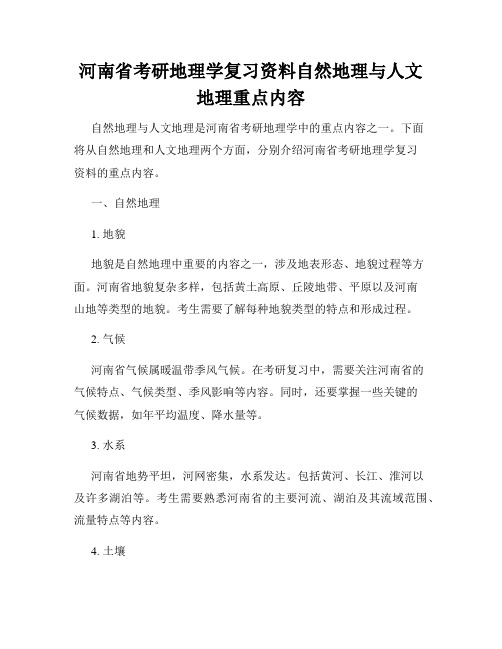 河南省考研地理学复习资料自然地理与人文地理重点内容

自然地理与人文地理是河南省考研地理学中的重点内容之一。下面将从自然地理和人文地理两个方面，分别介绍河南省考研地理学复习资料的重点内容。

一、自然地理

1. 地貌

地貌是自然地理中重要的内容之一，涉及地表形态、地貌过程等方面。河南省地貌复杂多样，包括黄土高原、丘陵地带、平原以及河南山地等类型的地貌。考生需要了解每种地貌类型的特点和形成过程。

2. 气候

河南省气候属暖温带季风气候。在考研复习中，需要关注河南省的气候特点、气候类型、季风影响等内容。同时，还要掌握一些关键的气候数据，如年平均温度、降水量等。

3. 水系

河南省地势平坦，河网密集，水系发达。包括黄河、长江、淮河以及许多湖泊等。考生需要熟悉河南省的主要河流、湖泊及其流域范围、流量特点等内容。

4. 土壤